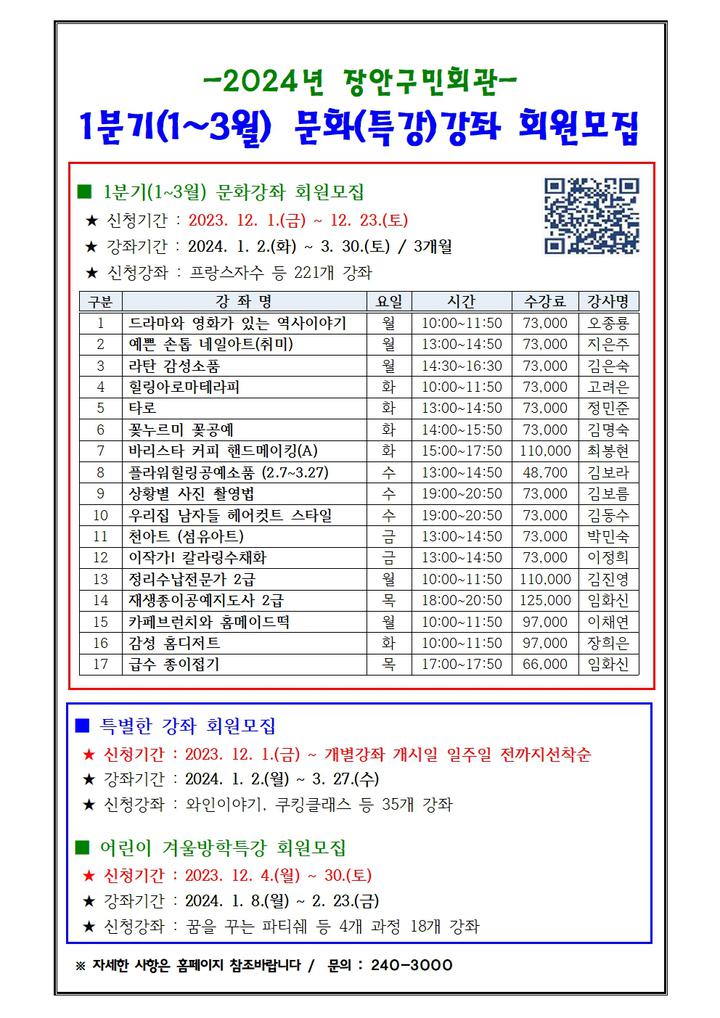 -2024년 장안구민회관-
1분기(1~3월) 문화(특강)강좌 회원모집

■ 1분기(1~3월) 문화강좌 회원모집
★ 신청기간 : 2023. 12. 1.(금) ~ 12. 23.(토)
★ 강좌기간 : 2024. 1. 2.(화) ~ 3. 30.(토) / 3개월
★ 신청강좌 : 프랑스자수 등 221개 강좌

| 구분 | 강 좌 명 | 요일 | 시간 | 수강료 | 강사명 |
|---|---|---|---|---|---|
| 1 | 드라마와 영화가 있는 역사이야기 | 월 | 10:00~11:50 | 73,000 | 오종룡 |
| 2 | 예쁜 손톱 네일아트(취미) | 월 | 13:00~14:50 | 73,000 | 지은주 |
| 3 | 라탄 감성소품 | 월 | 14:30~16:30 | 73,000 | 김은숙 |
| 4 | 힐링아로마테라피 | 화 | 10:00~11:50 | 73,000 | 고려은 |
| 5 | 타로 | 화 | 13:00~14:50 | 73,000 | 정민준 |
| 6 | 꽃누르미 꽃공예 | 화 | 14:00~15:50 | 73,000 | 김명숙 |
| 7 | 바리스타 커피 핸드메이킹(A) | 화 | 15:00~17:50 | 110,000 | 최봉현 |
| 8 | 플라워힐링공예소품 (2.7~3.27) | 수 | 13:00~14:50 | 48,700 | 김보라 |
| 9 | 상황별 사진 촬영법 | 수 | 19:00~20:50 | 73,000 | 김보름 |
| 10 | 우리집 남자들 헤어컷트 스타일 | 수 | 19:00~20:50 | 73,000 | 김동수 |
| 11 | 천아트 (섬유아트) | 금 | 13:00~14:50 | 73,000 | 박민숙 |
| 12 | 이작가! 칼라링수채화 | 금 | 13:00~14:50 | 73,000 | 이정희 |
| 13 | 정리수납전문가 2급 | 월 | 10:00~11:50 | 110,000 | 김진영 |
| 14 | 재생종이공예지도사 2급 | 목 | 18:00~20:50 | 125,000 | 임화신 |
| 15 | 카페브런치와 홈메이드떡 | 월 | 10:00~11:50 | 97,000 | 이채연 |
| 16 | 감성 홈디저트 | 화 | 10:00~11:50 | 97,000 | 장희은 |
| 17 | 급수 종이접기 | 목 | 17:00~17:50 | 66,000 | 임화신 |

■ 특별한 강좌 회원모집
★ 신청기간 : 2023. 12. 1.(금) ~ 개별강좌 개시일 일주일 전까지선착순
★ 강좌기간 : 2024. 1. 2.(월) ~ 3. 27.(수)
★ 신청강좌 : 와인이야기. 쿠킹클래스 등 35개 강좌

■ 어린이 겨울방학특강 회원모집
★ 신청기간 : 2023. 12. 4.(월) ~ 30.(토)
★ 강좌기간 : 2024. 1. 8.(월) ~ 2. 23.(금)
★ 신청강좌 : 꿈을 꾸는 파티쉐 등 4개 과정 18개 강좌

※ 자세한 사항은 홈페이지 참조바랍니다 / 문의 : 240-3000